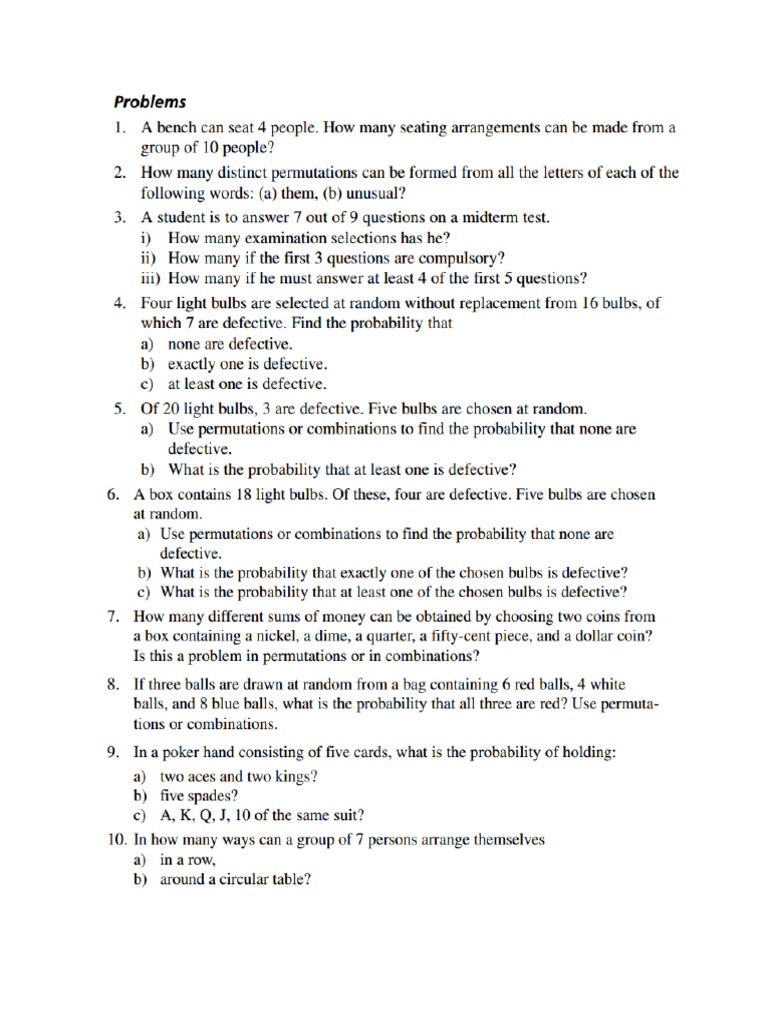 Problems

1. A bench can seat 4 people. How many seating arrangements can be made from a group of 10 people?

2. How many distinct permutations can be formed from all the letters of each of the following words: (a) them, (b) unusual?

3. A student is to answer 7 out of 9 questions on a midterm test.
i) How many examination selections has he?
ii) How many if the first 3 questions are compulsory?
iii) How many if he must answer at least 4 of the first 5 questions?

4. Four light bulbs are selected at random without replacement from 16 bulbs, of which 7 are defective. Find the probability that
a) none are defective.
b) exactly one is defective.
c) at least one is defective.

5. Of 20 light bulbs, 3 are defective. Five bulbs are chosen at random.
a) Use permutations or combinations to find the probability that none are defective.
b) What is the probability that at least one is defective?

6. A box contains 18 light bulbs. Of these, four are defective. Five bulbs are chosen at random.
a) Use permutations or combinations to find the probability that none are defective.
b) What is the probability that exactly one of the chosen bulbs is defective?
c) What is the probability that at least one of the chosen bulbs is defective?

7. How many different sums of money can be obtained by choosing two coins from a box containing a nickel, a dime, a quarter, a fifty-cent piece, and a dollar coin? Is this a problem in permutations or in combinations?

8. If three balls are drawn at random from a bag containing 6 red balls, 4 white balls, and 8 blue balls, what is the probability that all three are red? Use permutations or combinations.

9. In a poker hand consisting of five cards, what is the probability of holding:
a) two aces and two kings?
b) five spades?
c) A, K, Q, J, 10 of the same suit?

10. In how many ways can a group of 7 persons arrange themselves
a) in a row,
b) around a circular table?